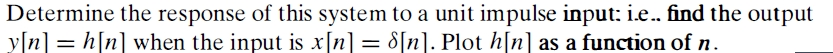 Determine the response of this system to a unit impulse input: i.e.. find the output $y[n] = h[n]$ when the input is $x[n] = \delta[n]$. Plot $h[n]$ as a function of $n$.